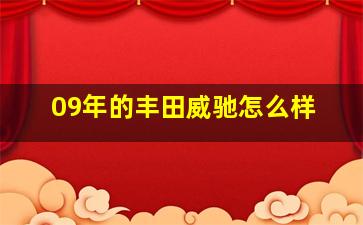 09年的丰田威驰怎么样